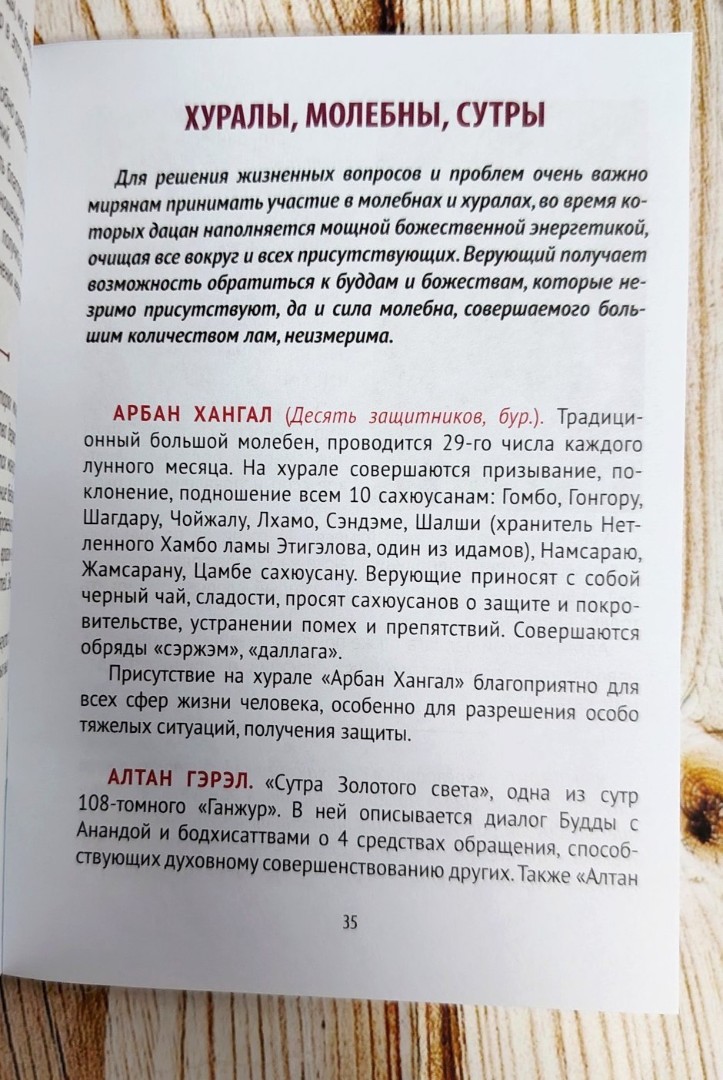 ХУРАЛЫ, МОЛЕБНЫ, СУТРЫ

Для решения жизненных вопросов и проблем очень важно мирянам принимать участие в молебнах и хуралах, во время которых дацан наполняется мощной божественной энергетикой, очищая все вокруг и всех присутствующих. Верующий получает возможность обратиться к буддам и божествам, которые незримо присутствуют, да и сила молебна, совершаемого большим количеством лам, неизмерима.

АРБАН ХАНГАЛ (Десять защитников, бур.). Традиционный большой молебен, проводится 29-го числа каждого лунного месяца. На хурале совершаются призывание, поклонение, подношение всем 10 сахюусанам: Гомбо, Гонгору, Шагдару, Чойжалу, Лхамо, Сэндэме, Шалши (хранитель Нетленного Хамбо ламы Этигэлова, один из идамов), Намсараю, Жамсарану, Цамбе сахюусану. Верующие приносят с собой черный чай, сладости, просят сахюусанов о защите и покровительстве, устранении помех и препятствий. Совершаются обряды «сэржэм», «даллага».

Присутствие на хурале «Арбан Хангал» благоприятно для всех сфер жизни человека, особенно для разрешения особо тяжелых ситуаций, получения защиты.

АЛТАН ГЭРЭЛ. «Сутра Золотого света», одна из сутр 108-томного «Ганжур». В ней описывается диалог Будды с Анандой и бодхисаттвами о 4 средствах обращения, способствующих духовному совершенствованию других. Также «Алтан

35